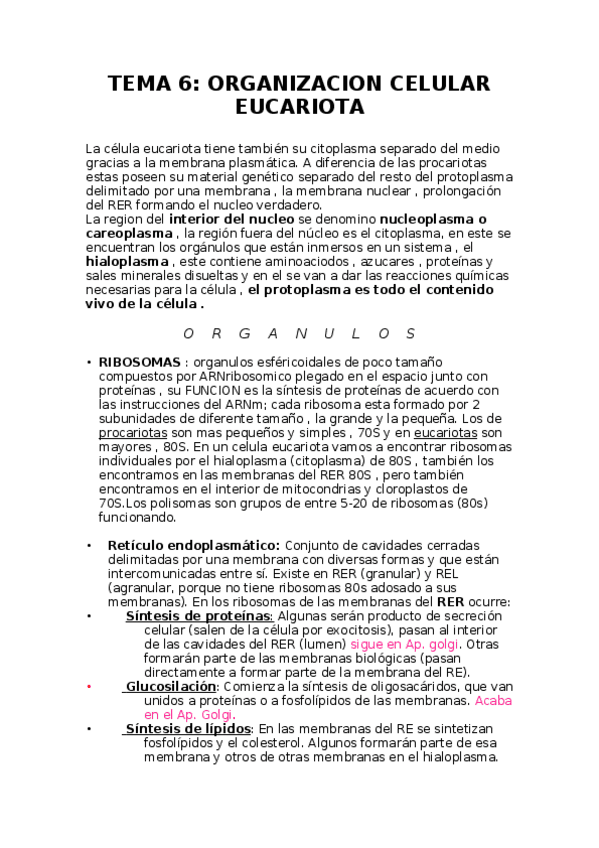 TEMA 6: ORGANIZACION CELULAR EUCARIOTA

La célula eucariota tiene también su citoplasma separado del medio gracias a la membrana plasmática. A diferencia de las procariotas estas poseen su material genético separado del resto del protoplasma delimitado por una membrana , la membrana nuclear , prolongación del RER formando el nucleo verdadero.
La region del interior del nucleo se denomino nucleoplasma o careoplasma , la región fuera del núcleo es el citoplasma, en este se encuentran los orgánulos que están inmersos en un sistema , el hialoplasma , este contiene aminoaciodos , azucares , proteínas y sales minerales disueltas y en el se van a dar las reacciones químicas necesarias para la célula , el protoplasma es todo el contenido vivo de la célula .

O R G A N U L O S

• RIBOSOMAS : organulos esféricoidales de poco tamaño compuestos por ARNribosomico plegado en el espacio junto con proteínas , su FUNCION es la síntesis de proteínas de acuerdo con las instrucciones del ARNm; cada ribosoma esta formado por 2 subunidades de diferente tamaño , la grande y la pequeña. Los de procariotas son mas pequeños y simples , 70S y en eucariotas son mayores , 80S. En un celula eucariota vamos a encontrar ribosomas individuales por el hialoplasma (citoplasma) de 80S , también los encontramos en las membranas del RER 80S , pero también encontramos en el interior de mitocondrias y cloroplastos de 70S.Los polisomas son grupos de entre 5-20 de ribosomas (80s) funcionando.

• Retículo endoplasmático: Conjunto de cavidades cerradas delimitadas por una membrana con diversas formas y que están intercomunicadas entre sí. Existe en RER (granular) y REL (agranular, porque no tiene ribosomas 80s adosado a sus membranas). En los ribosomas de las membranas del RER ocurre:
• Síntesis de proteínas: Algunas serán producto de secreción celular (salen de la célula por exocitosis), pasan al interior de las cavidades del RER (lumen) sigue en Ap. golgi. Otras formarán parte de las membranas biológicas (pasan directamente a formar parte de la membrana del RE).
• Glucosilación: Comienza la síntesis de oligosacáridos, que van unidos a proteínas o a fosfolípidos de las membranas. Acaba en el Ap. Golgi.
• Síntesis de lípidos: En las membranas del RE se sintetizan fosfolípidos y el colesterol. Algunos formarán parte de esa membrana y otros de otras membranas en el hialoplasma.